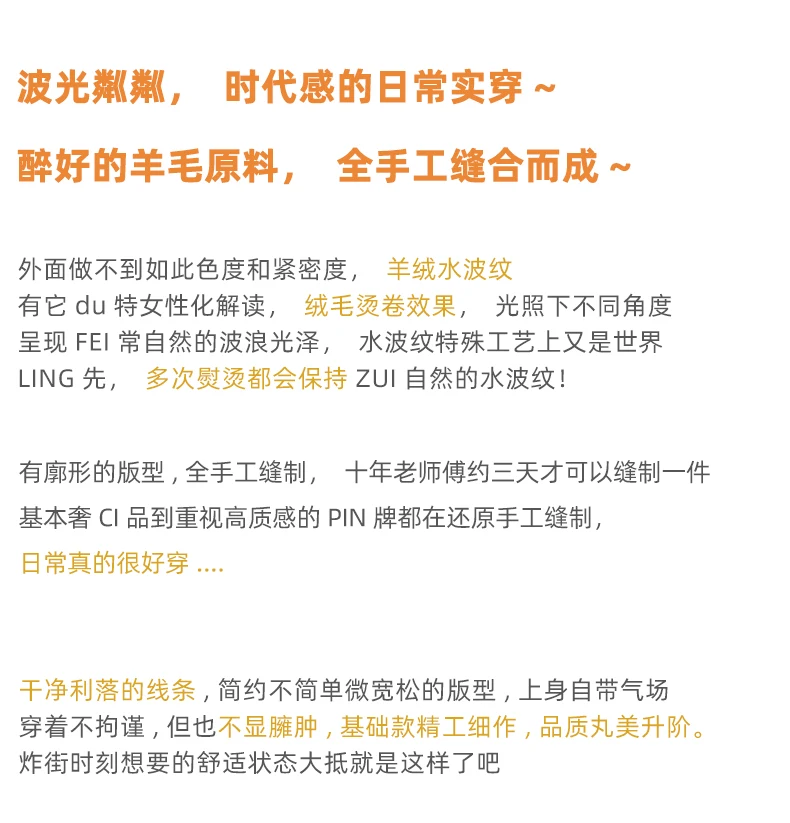 波光粼粼， 时代感的日常实穿 ~

醉好的羊毛原料， 全手工缝合而成 ~

外面做不到如此色度和紧密度， 羊绒水波纹
有它 du 特女性化解读， 绒毛烫卷效果， 光照下不同角度
呈现 FEI 常自然的波浪光泽， 水波纹特殊工艺上又是世界
LING 先， 多次熨烫都会保持 ZUI 自然的水波纹！

有廓形的版型，全手工缝制， 十年老师傅约三天才可以缝制一件
基本奢 CI 品到重视高质感的 PIN 牌都在还原手工缝制，
日常真的很好穿 ....

干净利落的线条，简约不简单微宽松的版型，上身自带气场
穿着不拘谨，但也不显臃肿，基础款精工细作，品质丸美升阶。
炸街时刻想要的舒适状态大抵就是这样了吧